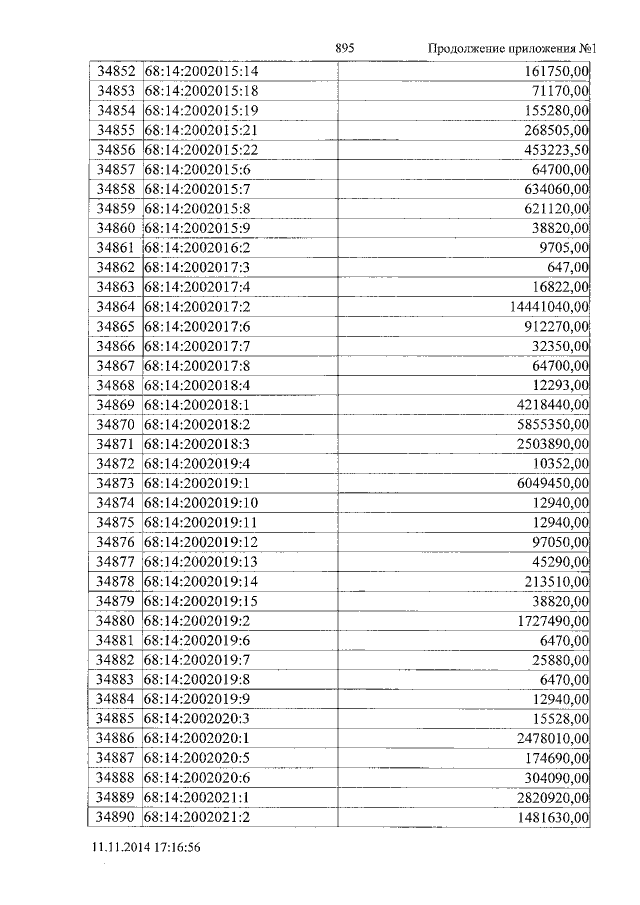 895 Продолжение приложения №1

| 34852 | 68:14:2002015:14 | 161750,00 |
|---|---|---|
| 34853 | 68:14:2002015:18 | 71170,00 |
| 34854 | 68:14:2002015:19 | 155280,00 |
| 34855 | 68:14:2002015:21 | 268505,00 |
| 34856 | 68:14:2002015:22 | 453223,50 |
| 34857 | 68:14:2002015:6 | 64700,00 |
| 34858 | 68:14:2002015:7 | 634060,00 |
| 34859 | 68:14:2002015:8 | 621120,00 |
| 34860 | 68:14:2002015:9 | 38820,00 |
| 34861 | 68:14:2002016:2 | 9705,00 |
| 34862 | 68:14:2002017:3 | 647,00 |
| 34863 | 68:14:2002017:4 | 16822,00 |
| 34864 | 68:14:2002017:2 | 14441040,00 |
| 34865 | 68:14:2002017:6 | 912270,00 |
| 34866 | 68:14:2002017:7 | 32350,00 |
| 34867 | 68:14:2002017:8 | 64700,00 |
| 34868 | 68:14:2002018:4 | 12293,00 |
| 34869 | 68:14:2002018:1 | 4218440,00 |
| 34870 | 68:14:2002018:2 | 5855350,00 |
| 34871 | 68:14:2002018:3 | 2503890,00 |
| 34872 | 68:14:2002019:4 | 10352,00 |
| 34873 | 68:14:2002019:1 | 6049450,00 |
| 34874 | 68:14:2002019:10 | 12940,00 |
| 34875 | 68:14:2002019:11 | 12940,00 |
| 34876 | 68:14:2002019:12 | 97050,00 |
| 34877 | 68:14:2002019:13 | 45290,00 |
| 34878 | 68:14:2002019:14 | 213510,00 |
| 34879 | 68:14:2002019:15 | 38820,00 |
| 34880 | 68:14:2002019:2 | 1727490,00 |
| 34881 | 68:14:2002019:6 | 6470,00 |
| 34882 | 68:14:2002019:7 | 25880,00 |
| 34883 | 68:14:2002019:8 | 6470,00 |
| 34884 | 68:14:2002019:9 | 12940,00 |
| 34885 | 68:14:2002020:3 | 15528,00 |
| 34886 | 68:14:2002020:1 | 2478010,00 |
| 34887 | 68:14:2002020:5 | 174690,00 |
| 34888 | 68:14:2002020:6 | 304090,00 |
| 34889 | 68:14:2002021:1 | 2820920,00 |
| 34890 | 68:14:2002021:2 | 1481630,00 |

11.11.2014 17:16:56